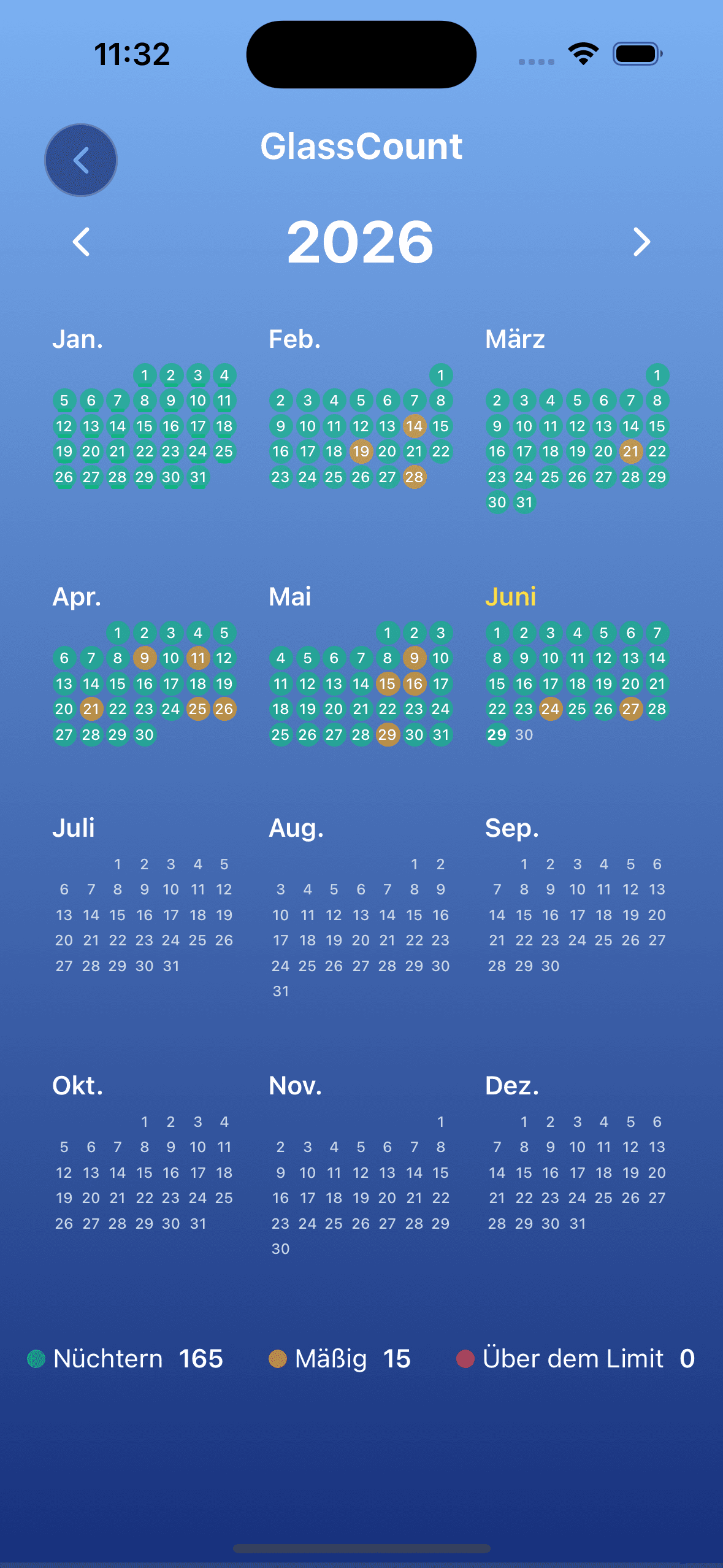 11:32

GlassCount

2026

Jan.
1 2 3 4
5 6 7 8 9 10 11
12 13 14 15 16 17 18
19 20 21 22 23 24 25
26 27 28 29 30 31

Feb.
1
2 3 4 5 6 7 8
9 10 11 12 13 14 15
16 17 18 19 20 21 22
23 24 25 26 27 28

März
1
2 3 4 5 6 7 8
9 10 11 12 13 14 15
16 17 18 19 20 21 22
23 24 25 26 27 28 29
30 31

Apr.
1 2 3 4 5
6 7 8 9 10 11 12
13 14 15 16 17 18 19
20 21 22 23 24 25 26
27 28 29 30

Mai
1 2 3
4 5 6 7 8 9 10
11 12 13 14 15 16 17
18 19 20 21 22 23 24
25 26 27 28 29 30 31

Juni
1 2 3 4 5 6 7
8 9 10 11 12 13 14
15 16 17 18 19 20 21
22 23 24 25 26 27 28
29 30

Juli
1 2 3 4 5
6 7 8 9 10 11 12
13 14 15 16 17 18 19
20 21 22 23 24 25 26
27 28 29 30 31

Aug.
1 2
3 4 5 6 7 8 9
10 11 12 13 14 15 16
17 18 19 20 21 22 23
24 25 26 27 28 29 30
31

Sep.
1 2 3 4 5 6
7 8 9 10 11 12 13
14 15 16 17 18 19 20
21 22 23 24 25 26 27
28 29 30

Okt.
1 2 3 4
5 6 7 8 9 10 11
12 13 14 15 16 17 18
19 20 21 22 23 24 25
26 27 28 29 30 31

Nov.
1
2 3 4 5 6 7 8
9 10 11 12 13 14 15
16 17 18 19 20 21 22
23 24 25 26 27 28 29
30

Dez.
1 2 3 4 5 6
7 8 9 10 11 12 13
14 15 16 17 18 19 20
21 22 23 24 25 26 27
28 29 30 31

Nüchtern 165 Mäßig 15 Über dem Limit 0